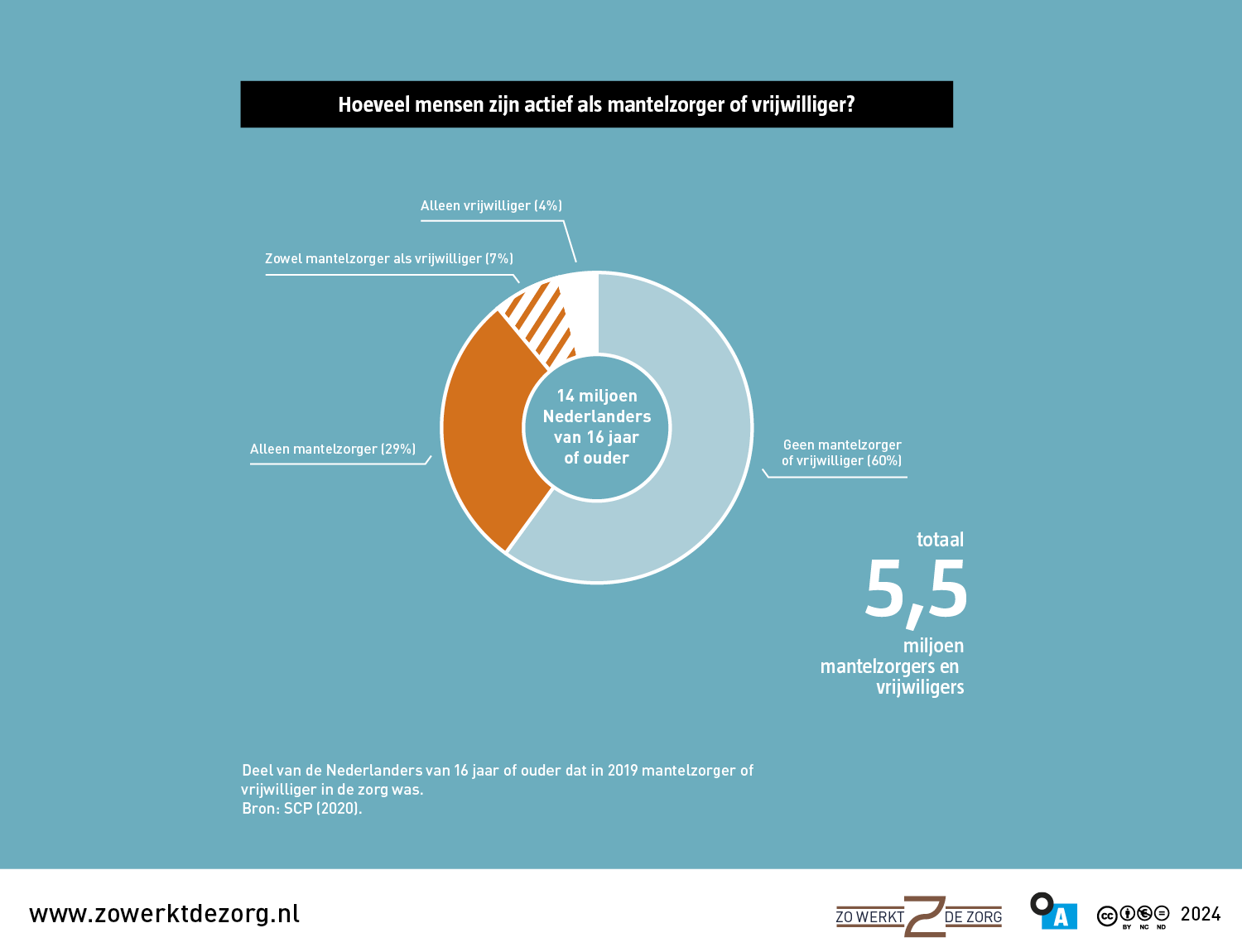 Hoeveel mensen zijn actief als mantelzorger of vrijwilliger?

Alleen vrijwilliger (4%)

Zowel mantelzorger als vrijwilliger (7%)

Alleen mantelzorger (29%)

14 miljoen Nederlanders van 16 jaar of ouder

Geen mantelzorger of vrijwilliger (60%)

totaal
5,5
miljoen mantelzorgers en vrijwiligers

Deel van de Nederlanders van 16 jaar of ouder dat in 2019 mantelzorger of vrijwilliger in de zorg was.
Bron: SCP (2020).

www.zowerktdezorg.nl

ZO WERKT DE ZORG

A

BY NC ND 2024